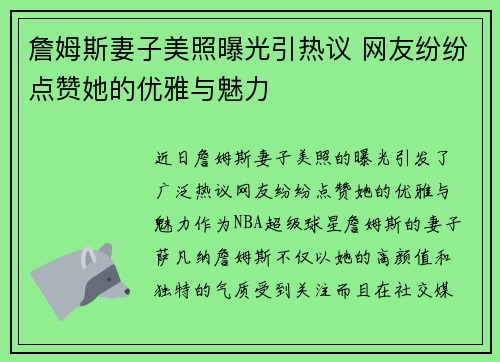 詹姆斯妻子美照曝光引热议 网友纷纷点赞她的优雅与魅力

近日詹姆斯妻子美照的曝光引发了广泛热议网友纷纷点赞她的优雅与魅力作为NBA超级球星詹姆斯的妻子萨凡纳詹姆斯不仅以她的高颜值和独特的气质受到关注而且在社交媒